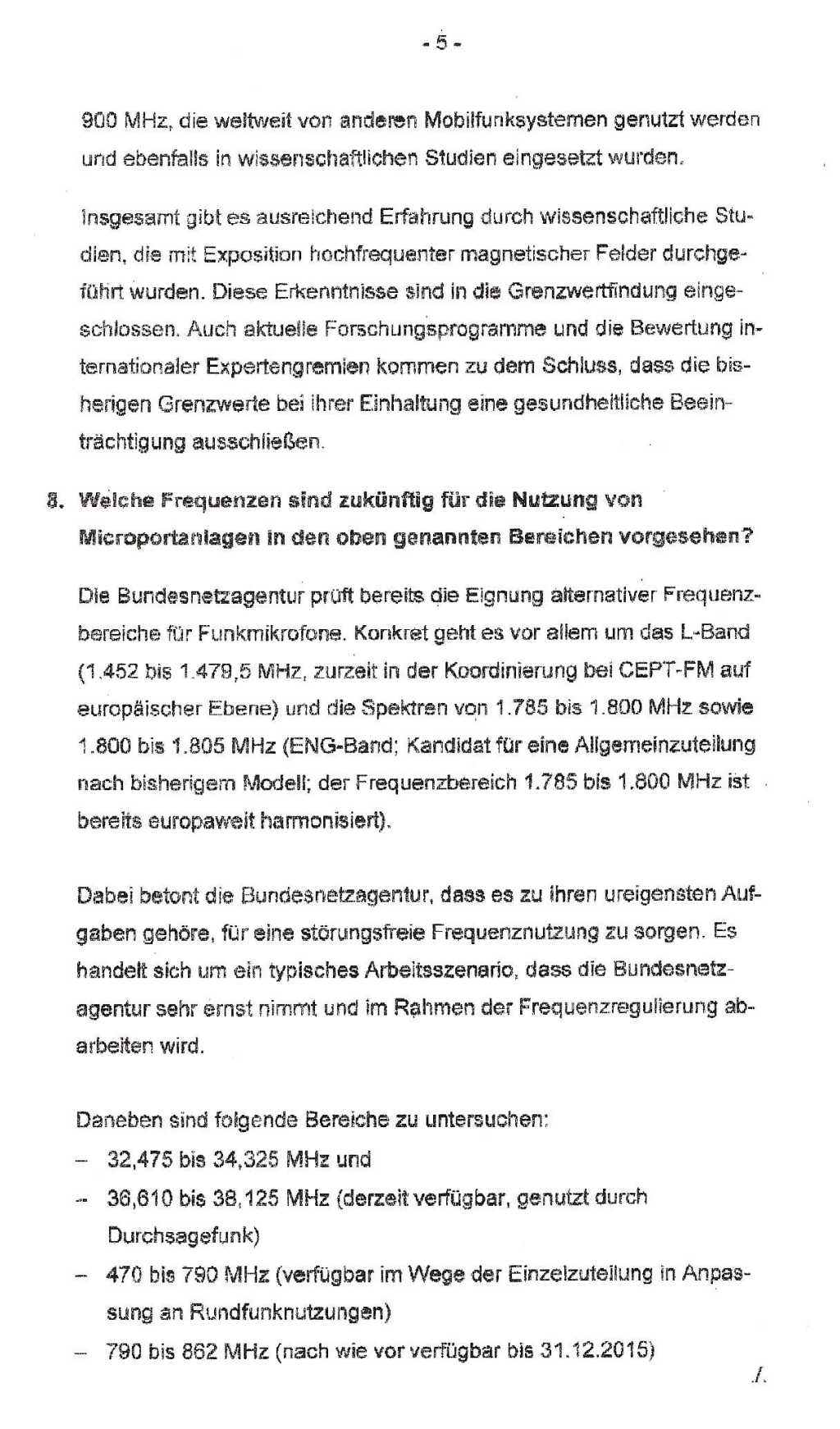 - 5 -

900 MHz, die weltweit von anderen Mobilfunksystemen genutzt werden und ebenfalls in wissenschaftlichen Studien eingesetzt wurden.

Insgesamt gibt es ausreichend Erfahrung durch wissenschaftliche Studien, die mit Exposition hochfrequenter magnetischer Felder durchgeführt wurden. Diese Erkenntnisse sind in die Grenzwertfindung eingeschlossen. Auch aktuelle Forschungsprogramme und die Bewertung internationaler Expertengremien kommen zu dem Schluss, dass die bisherigen Grenzwerte bei ihrer Einhaltung eine gesundheitliche Beeinträchtigung ausschließen.

8. Welche Frequenzen sind zukünftig für die Nutzung von Microportanlagen in den oben genannten Bereichen vorgesehen?

Die Bundesnetzagentur prüft bereits die Eignung alternativer Frequenzbereiche für Funkmikrofone. Konkret geht es vor allem um das L-Band (1.452 bis 1.479,5 MHz, zurzeit in der Koordinierung bei CEPT-FM auf europäischer Ebene) und die Spektren von 1.785 bis 1.800 MHz sowie 1.800 bis 1.805 MHz (ENG-Band; Kandidat für eine Allgemeinzuteilung nach bisherigem Modell; der Frequenzbereich 1.785 bis 1.800 MHz ist bereits europaweit harmonisiert).

Dabei betont die Bundesnetzagentur, dass es zu ihren ureigensten Aufgaben gehöre, für eine störungsfreie Frequenznutzung zu sorgen. Es handelt sich um ein typisches Arbeitsszenario, dass die Bundesnetzagentur sehr ernst nimmt und im Rahmen der Frequenzregulierung abarbeiten wird.

Daneben sind folgende Bereiche zu untersuchen:
– 32,475 bis 34,325 MHz und
– 36,610 bis 38,125 MHz (derzeit verfügbar, genutzt durch Durchsagefunk)
– 470 bis 790 MHz (verfügbar im Wege der Einzelzuteilung in Anpassung an Rundfunknutzungen)
– 790 bis 862 MHz (nach wie vor verfügbar bis 31.12.2015)

./.